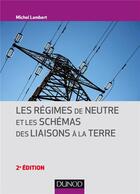 Michel Lambert

LES RÉGIMES DE NEUTRE ET LES SCHÉMAS DES LIAISONS À LA TERRE

2e ÉDITION

DUNOD